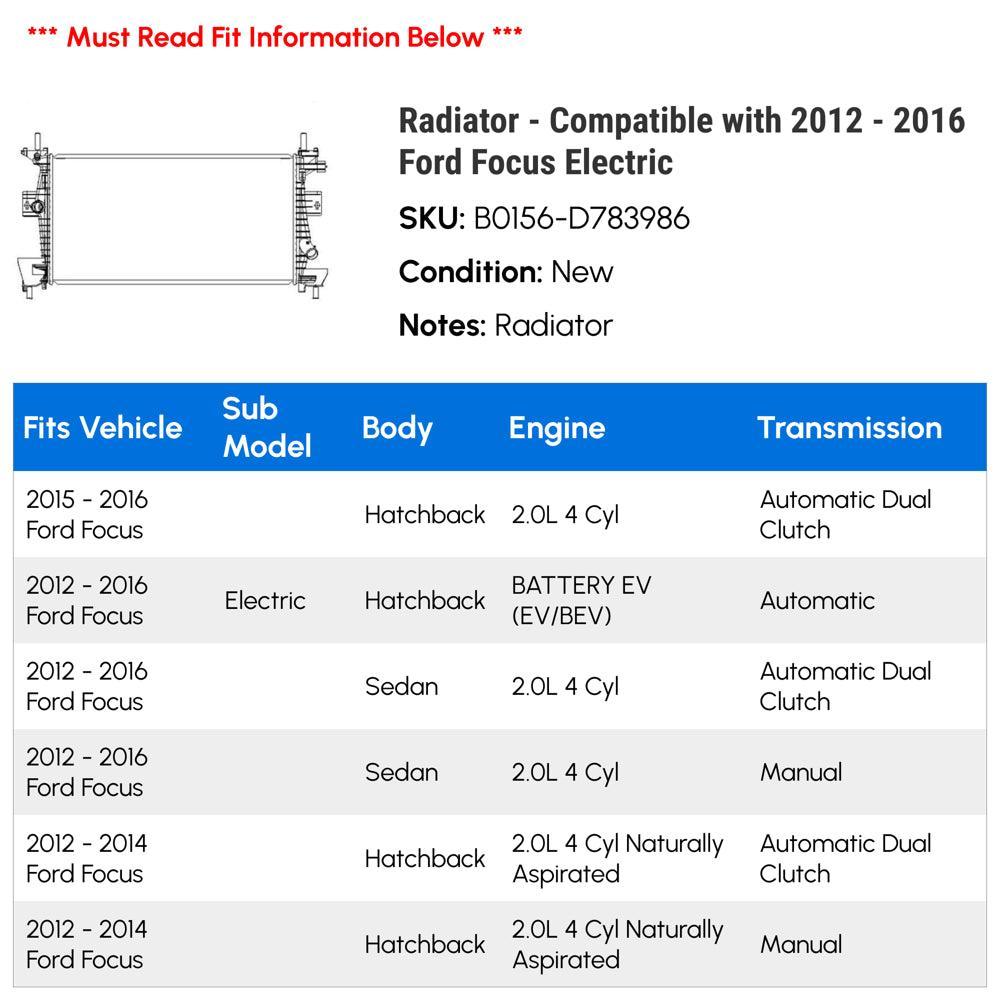 *** Must Read Fit Information Below ***

Radiator - Compatible with 2012 - 2016 Ford Focus Electric

SKU: B0156-D783986

Condition: New

Notes: Radiator

| Fits Vehicle | Sub Model | Body | Engine | Transmission |
|---|---|---|---|---|
| 2015 - 2016 Ford Focus | | Hatchback | 2.0L 4 Cyl | Automatic Dual Clutch |
| 2012 - 2016 Ford Focus | Electric | Hatchback | BATTERY EV (EV/BEV) | Automatic |
| 2012 - 2016 Ford Focus | | Sedan | 2.0L 4 Cyl | Automatic Dual Clutch |
| 2012 - 2016 Ford Focus | | Sedan | 2.0L 4 Cyl | Manual |
| 2012 - 2014 Ford Focus | | Hatchback | 2.0L 4 Cyl Naturally Aspirated | Automatic Dual Clutch |
| 2012 - 2014 Ford Focus | | Hatchback | 2.0L 4 Cyl Naturally Aspirated | Manual |